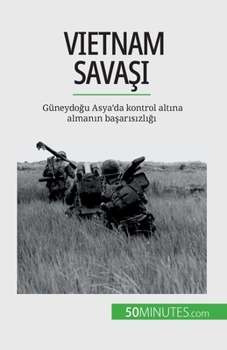 VIETNAM SAVAŞI

Güneydoğu Asya'da kontrol altına almanın başarısızlığı

50MINUTES.com